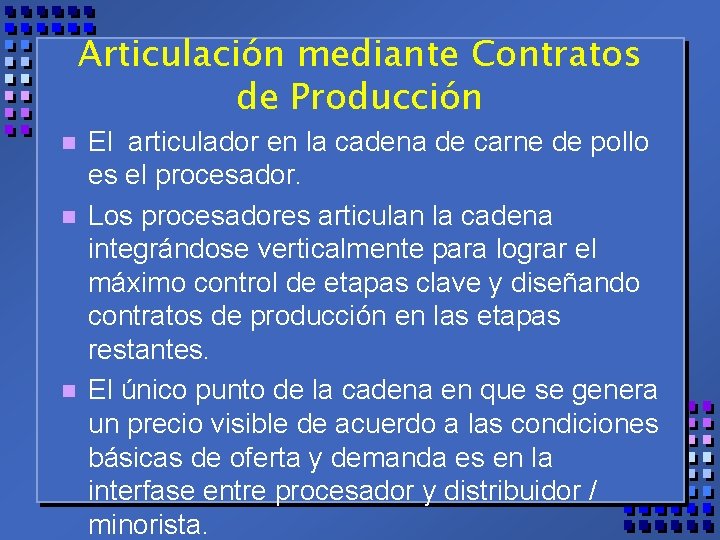 Articulación mediante Contratos de Producción

El articulador en la cadena de carne de pollo es el procesador.

Los procesadores articulan la cadena integrándose verticalmente para lograr el máximo control de etapas clave y diseñando contratos de producción en las etapas restantes.

El único punto de la cadena en que se genera un precio visible de acuerdo a las condiciones básicas de oferta y demanda es en la interfase entre procesador y distribuidor / minorista.